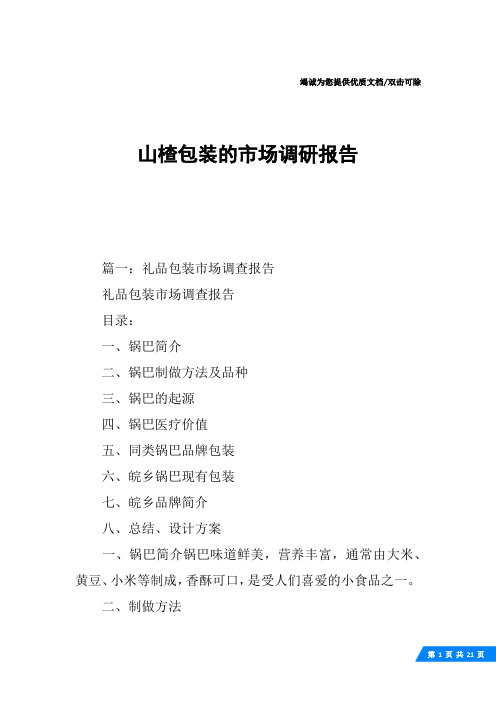 竭诚为您提供优质文档/双击可除

山楂包装的市场调研报告

篇一：礼品包装市场调查报告

礼品包装市场调查报告

目录：

一、锅巴简介

二、锅巴制做方法及品种

三、锅巴的起源

四、锅巴医疗价值

五、同类锅巴品牌包装

六、皖乡锅巴现有包装

七、皖乡品牌简介

八、总结、设计方案

一、锅巴简介锅巴味道鲜美，营养丰富，通常由大米、黄豆、小米等制成，香酥可口，是受人们喜爱的小食品之一。

二、制做方法

第 1 页 共 21 页